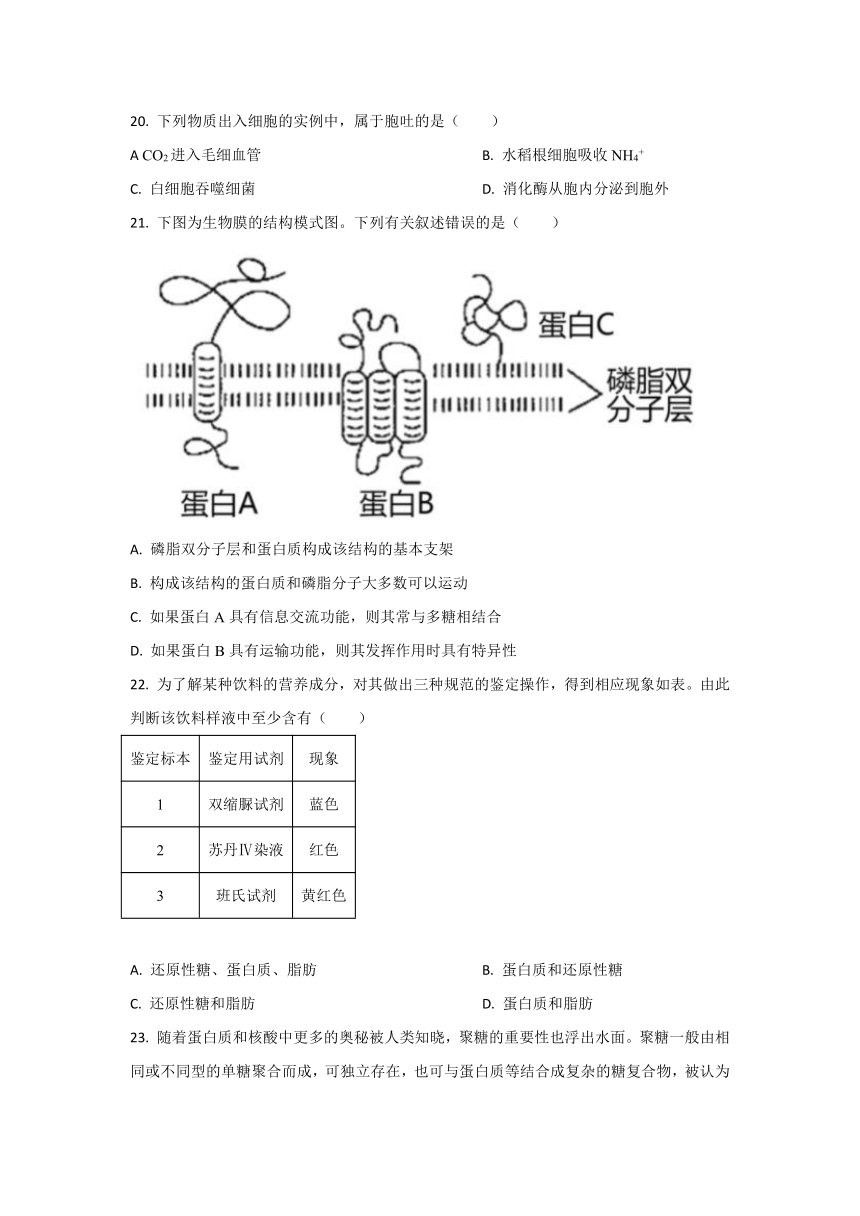 20. 下列物质出入细胞的实例中，属于胞吐的是（　　）

A $CO_2$ 进入毛细血管

B. 水稻根细胞吸收 $NH_4^+$

C. 白细胞吞噬细菌

D. 消化酶从胞内分泌到胞外

21. 下图为生物膜的结构模式图。下列有关叙述错误的是（　　）

蛋白C

磷脂双分子层

蛋白A

蛋白B

A. 磷脂双分子层和蛋白质构成该结构的基本支架

B. 构成该结构的蛋白质和磷脂分子大多数可以运动

C. 如果蛋白 A 具有信息交流功能，则其常与多糖相结合

D. 如果蛋白 B 具有运输功能，则其发挥作用时具有特异性

22. 为了解某种饮料的营养成分，对其做出三种规范的鉴定操作，得到相应现象如表。由此判断该饮料样液中至少含有（　　）

| 鉴定标本 | 鉴定用试剂 | 现象 |
|---|---|---|
| 1 | 双缩脲试剂 | 蓝色 |
| 2 | 苏丹Ⅳ染液 | 红色 |
| 3 | 班氏试剂 | 黄红色 |

A. 还原性糖、蛋白质、脂肪

B. 蛋白质和还原性糖

C. 还原性糖和脂肪

D. 蛋白质和脂肪

23. 随着蛋白质和核酸中更多的奥秘被人类知晓，聚糖的重要性也浮出水面。聚糖一般由相同或不同型的单糖聚合而成，可独立存在，也可与蛋白质等结合成复杂的糖复合物，被认为